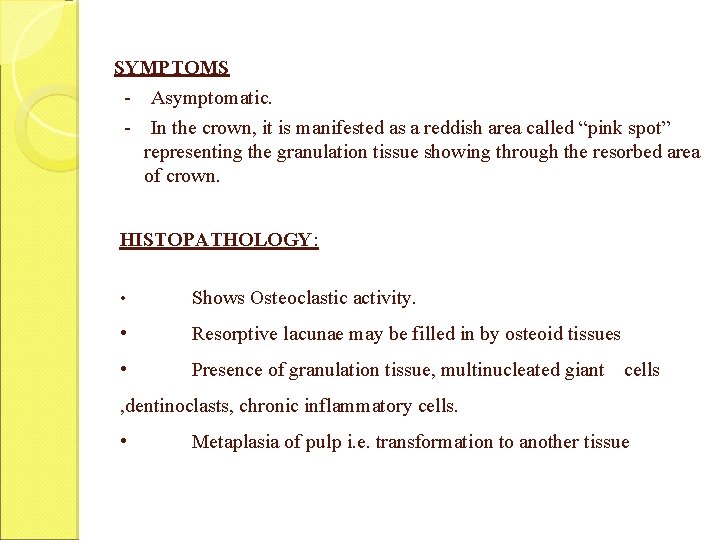 SYMPTOMS

- Asymptomatic.

- In the crown, it is manifested as a reddish area called “pink spot” representing the granulation tissue showing through the resorbed area of crown.

HISTOPATHOLOGY:

• Shows Osteoclastic activity.

• Resorptive lacunae may be filled in by osteoid tissues

• Presence of granulation tissue, multinucleated giant cells ,dentinoclasts, chronic inflammatory cells.

• Metaplasia of pulp i.e. transformation to another tissue